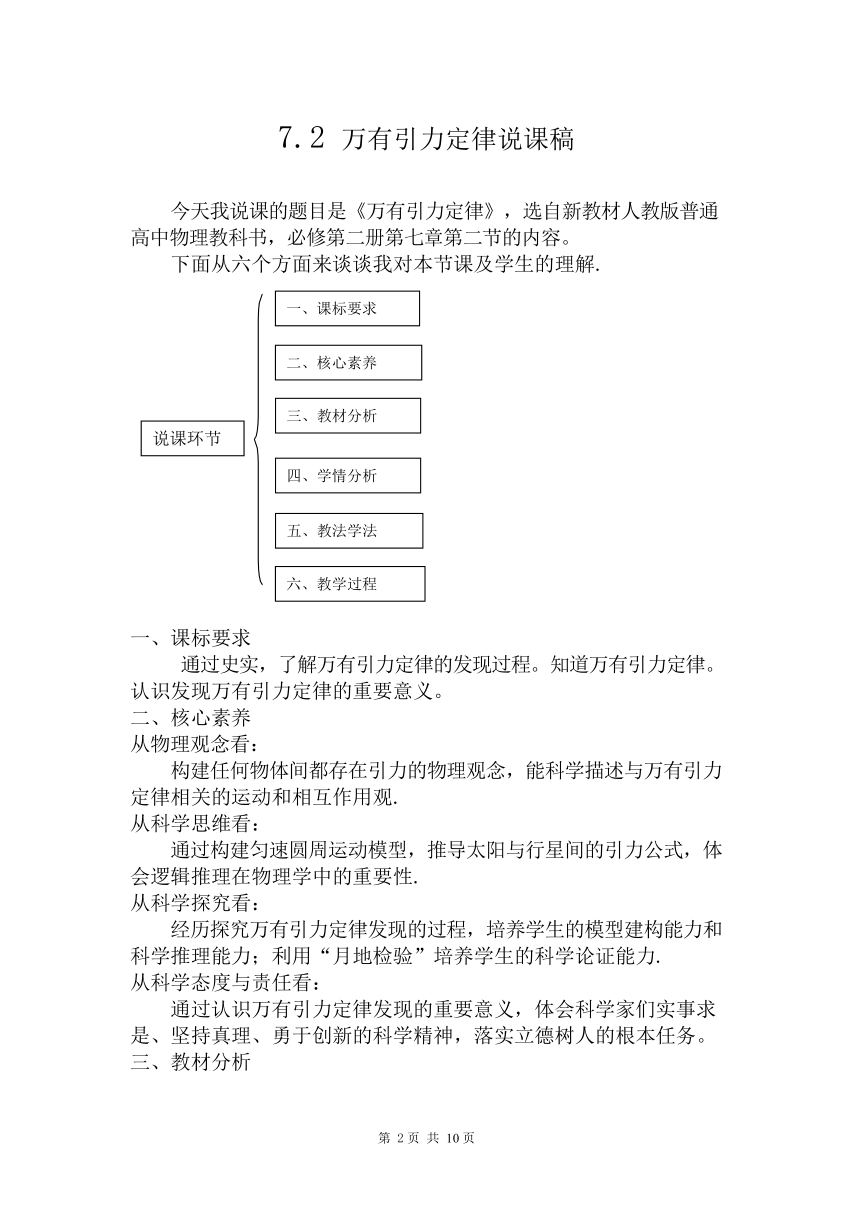 7.2 万有引力定律说课稿

今天我说课的题目是《万有引力定律》，选自新教材人教版普通高中物理教科书，必修第二册第七章第二节的内容。

下面从六个方面来谈谈我对本节课及学生的理解.

说课环节

一、课标要求

二、核心素养

三、教材分析

四、学情分析

五、教法学法

六、教学过程

一、课标要求

通过史实，了解万有引力定律的发现过程。知道万有引力定律。认识发现万有引力定律的重要意义。

二、核心素养

从物理观念看：

构建任何物体间都存在引力的物理观念，能科学描述与万有引力定律相关的运动和相互作用观.

从科学思维看：

通过构建匀速圆周运动模型，推导太阳与行星间的引力公式，体会逻辑推理在物理学中的重要性.

从科学探究看：

经历探究万有引力定律发现的过程，培养学生的模型建构能力和科学推理能力；利用“月地检验”培养学生的科学论证能力.

从科学态度与责任看：

通过认识万有引力定律发现的重要意义，体会科学家们实事求是、坚持真理、勇于创新的科学精神，落实立德树人的根本任务。

三、教材分析

第 2页 共 10页